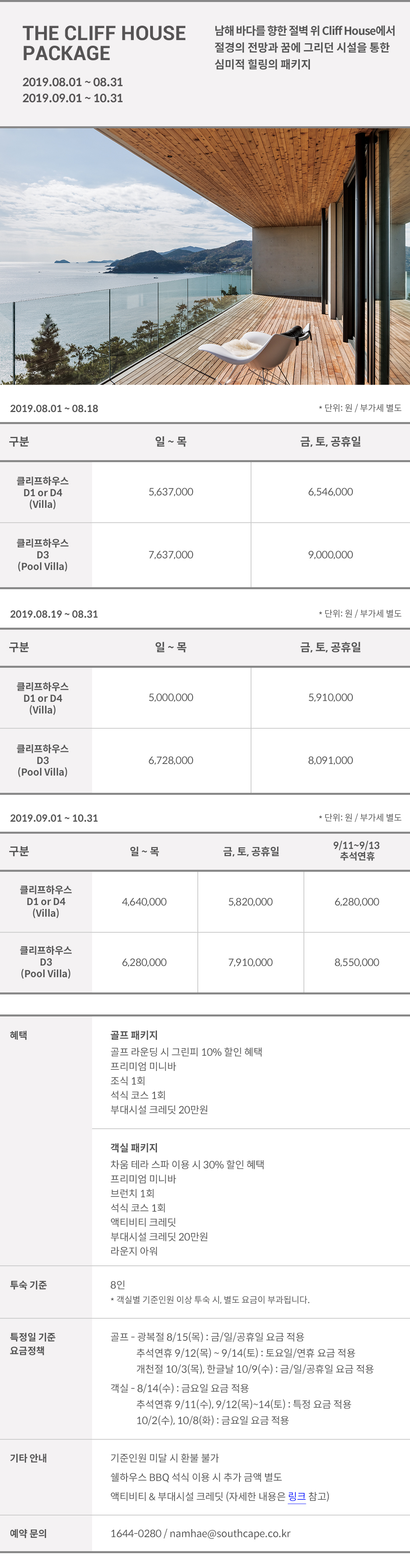 THE CLIFF HOUSE PACKAGE

2019.08.01 ~ 08.31
2019.09.01 ~ 10.31

남해 바다를 향한 절벽 위 Cliff House에서 절경의 전망과 꿈에 그리던 시설을 통한 심미적 힐링의 패키지

2019.08.01 ~ 08.18

* 단위: 원 / 부가세 별도

| 구분 | 일 ~ 목 | 금, 토, 공휴일 |
|---|---|---|
| 클리프하우스 D1 or D4 (Villa) | 5,637,000 | 6,546,000 |
| 클리프하우스 D3 (Pool Villa) | 7,637,000 | 9,000,000 |

2019.08.19 ~ 08.31

* 단위: 원 / 부가세 별도

| 구분 | 일 ~ 목 | 금, 토, 공휴일 |
|---|---|---|
| 클리프하우스 D1 or D4 (Villa) | 5,000,000 | 5,910,000 |
| 클리프하우스 D3 (Pool Villa) | 6,728,000 | 8,091,000 |

2019.09.01 ~ 10.31

* 단위: 원 / 부가세 별도

| 구분 | 일 ~ 목 | 금, 토, 공휴일 | 9/11~9/13 추석연휴 |
|---|---|---|---|
| 클리프하우스 D1 or D4 (Villa) | 4,640,000 | 5,820,000 | 6,280,000 |
| 클리프하우스 D3 (Pool Villa) | 6,280,000 | 7,910,000 | 8,550,000 |

혜택

골프 패키지
골프 라운딩 시 그린피 10% 할인 혜택
프리미엄 미니바
조식 1회
석식 코스 1회
부대시설 크레딧 20만원

객실 패키지
차움 테라 스파 이용 시 30% 할인 혜택
프리미엄 미니바
브런치 1회
석식 코스 1회
액티비티 크레딧
부대시설 크레딧 20만원
라운지 아워

투숙 기준

8인
* 객실별 기준인원 이상 투숙 시, 별도 요금이 부과됩니다.

특정일 기준 요금정책

골프 - 광복절 8/15(목) : 금/일/공휴일 요금 적용
추석연휴 9/12(목) ~ 9/14(토) : 토요일/연휴 요금 적용
개천절 10/3(목), 한글날 10/9(수) : 금/일/공휴일 요금 적용
객실 - 8/14(수) : 금요일 요금 적용
추석연휴 9/11(수), 9/12(목)~14(토) : 특정 요금 적용
10/2(수), 10/8(화) : 금요일 요금 적용

기타 안내

기준인원 미달 시 환불 불가
쉘하우스 BBQ 석식 이용 시 추가 금액 별도
액티비티 & 부대시설 크레딧 (자세한 내용은 링크 참고)

예약 문의

1644-0280 / namhae@southcape.co.kr